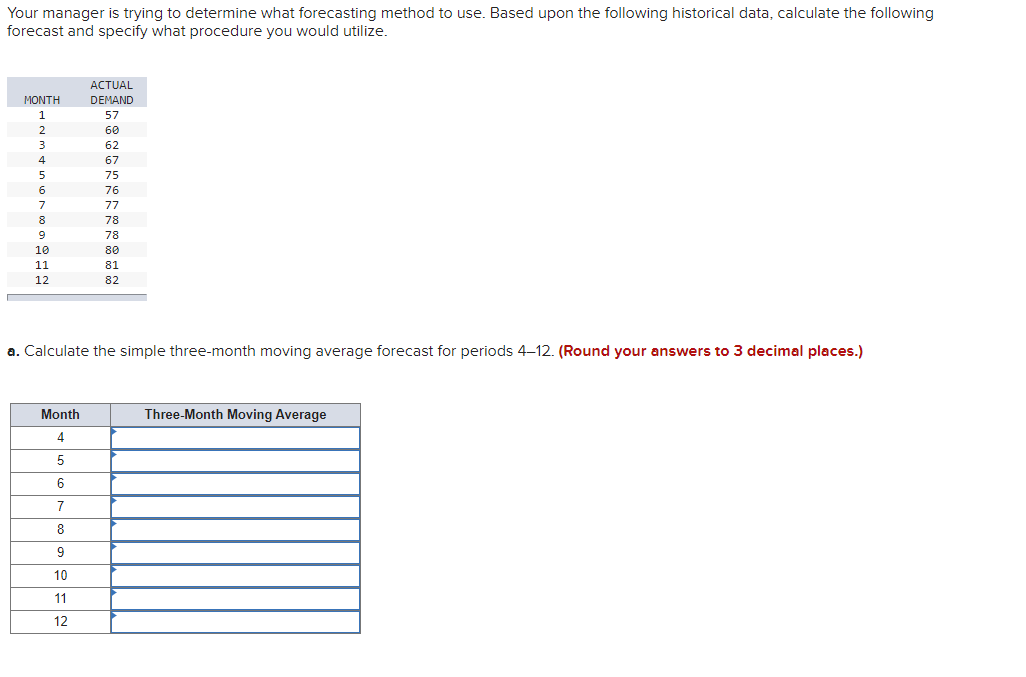 Your manager is trying to determine what forecasting method to use. Based upon the following historical data, calculate the following forecast and specify what procedure you would utilize.

| MONTH | ACTUAL DEMAND |
|---|---|
| 1 | 57 |
| 2 | 60 |
| 3 | 62 |
| 4 | 67 |
| 5 | 75 |
| 6 | 76 |
| 7 | 77 |
| 8 | 78 |
| 9 | 78 |
| 10 | 80 |
| 11 | 81 |
| 12 | 82 |

a. Calculate the simple three-month moving average forecast for periods 4–12. (Round your answers to 3 decimal places.)

| Month | Three-Month Moving Average |
|---|---|
| 4 | |
| 5 | |
| 6 | |
| 7 | |
| 8 | |
| 9 | |
| 10 | |
| 11 | |
| 12 | |